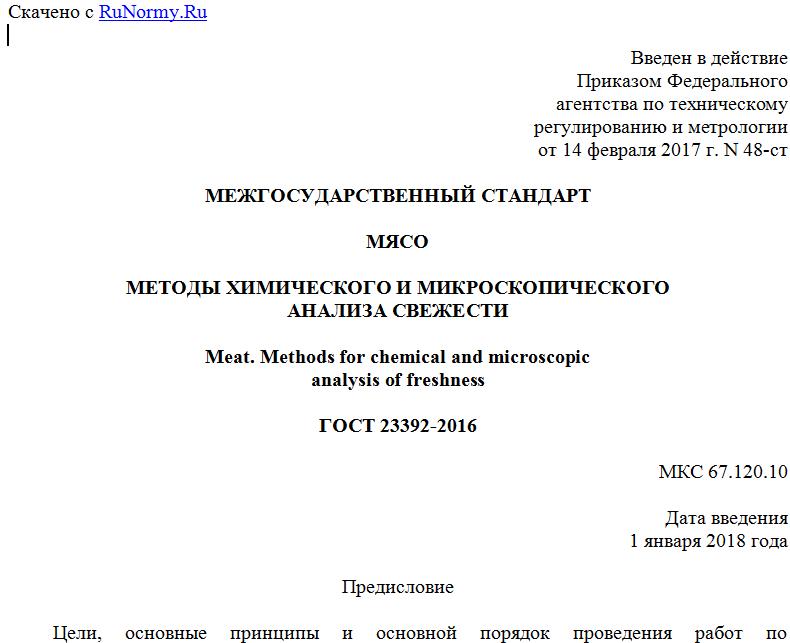 Скачено с RuNormy.Ru

Введен в действие
Приказом Федерального
агентства по техническому
регулированию и метрологии
от 14 февраля 2017 г. N 48-ст

МЕЖГОСУДАРСТВЕННЫЙ СТАНДАРТ

МЯСО

МЕТОДЫ ХИМИЧЕСКОГО И МИКРОСКОПИЧЕСКОГО АНАЛИЗА СВЕЖЕСТИ

Meat. Methods for chemical and microscopic analysis of freshness

ГОСТ 23392-2016

МКС 67.120.10

Дата введения
1 января 2018 года

Предисловие

Цели, основные принципы и основной порядок проведения работ по